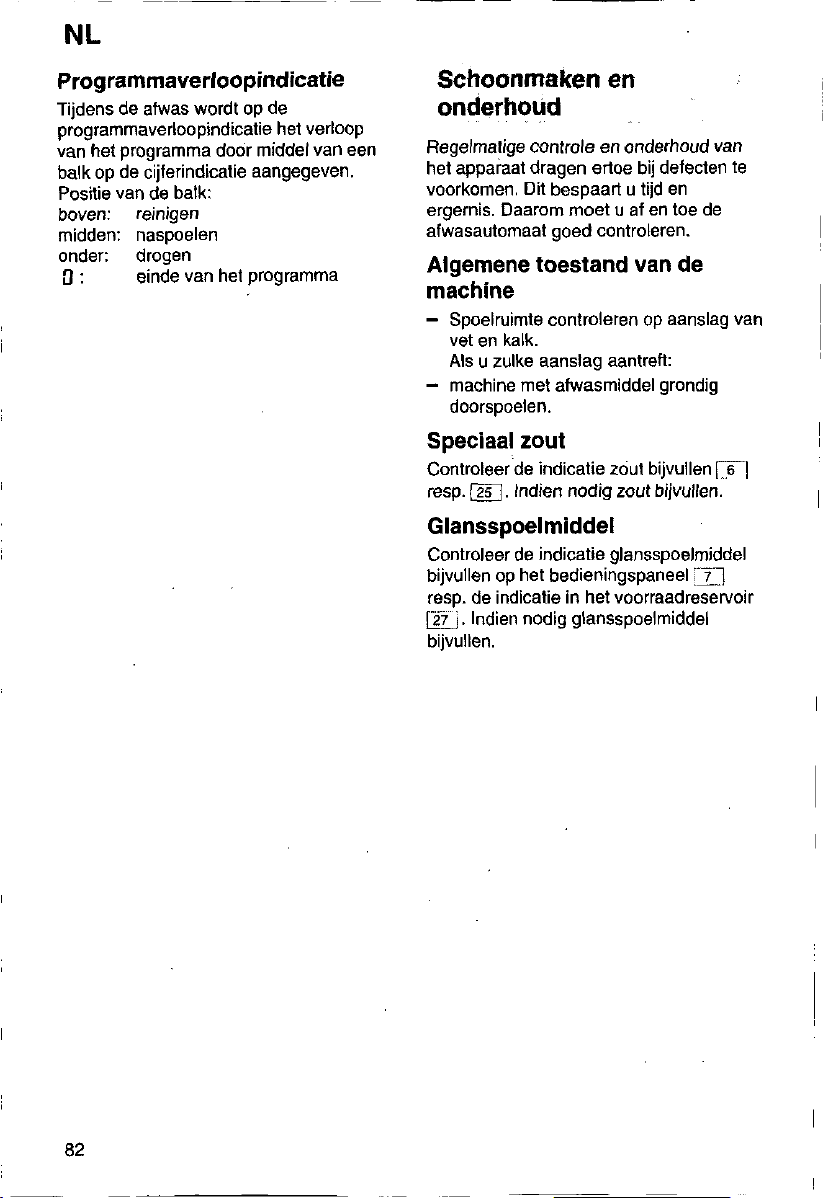 NL

Programmaverloopindicatie

Tijdens de afwas wordt op de programmaverloopindicatie het verloop van het programma door middel van een balk op de cijferindicatie aangegeven.
Positie van de balk:
boven: reinigen
midden: naspoelen
onder: drogen
0 : einde van het programma

Schoonmaken en onderhoud

Regelmatige controle en onderhoud van het apparaat dragen ertoe bij defecten te voorkomen. Dit bespaart u tijd en ergernis. Daarom moet u af en toe de afwasautomaat goed controleren.

Algemene toestand van de machine

– Spoelruimte controleren op aanslag van vet en kalk.
Als u zulke aanslag aantreft:
– machine met afwasmiddel grondig doorspoelen.

Speciaal zout

Controleer de indicatie zout bijvullen 6 resp. 25. Indien nodig zout bijvullen.

Glansspoelmiddel

Controleer de indicatie glansspoelmiddel bijvullen op het bedieningspaneel 7 resp. de indicatie in het voorraadreservoir 27. Indien nodig glansspoelmiddel bijvullen.

82